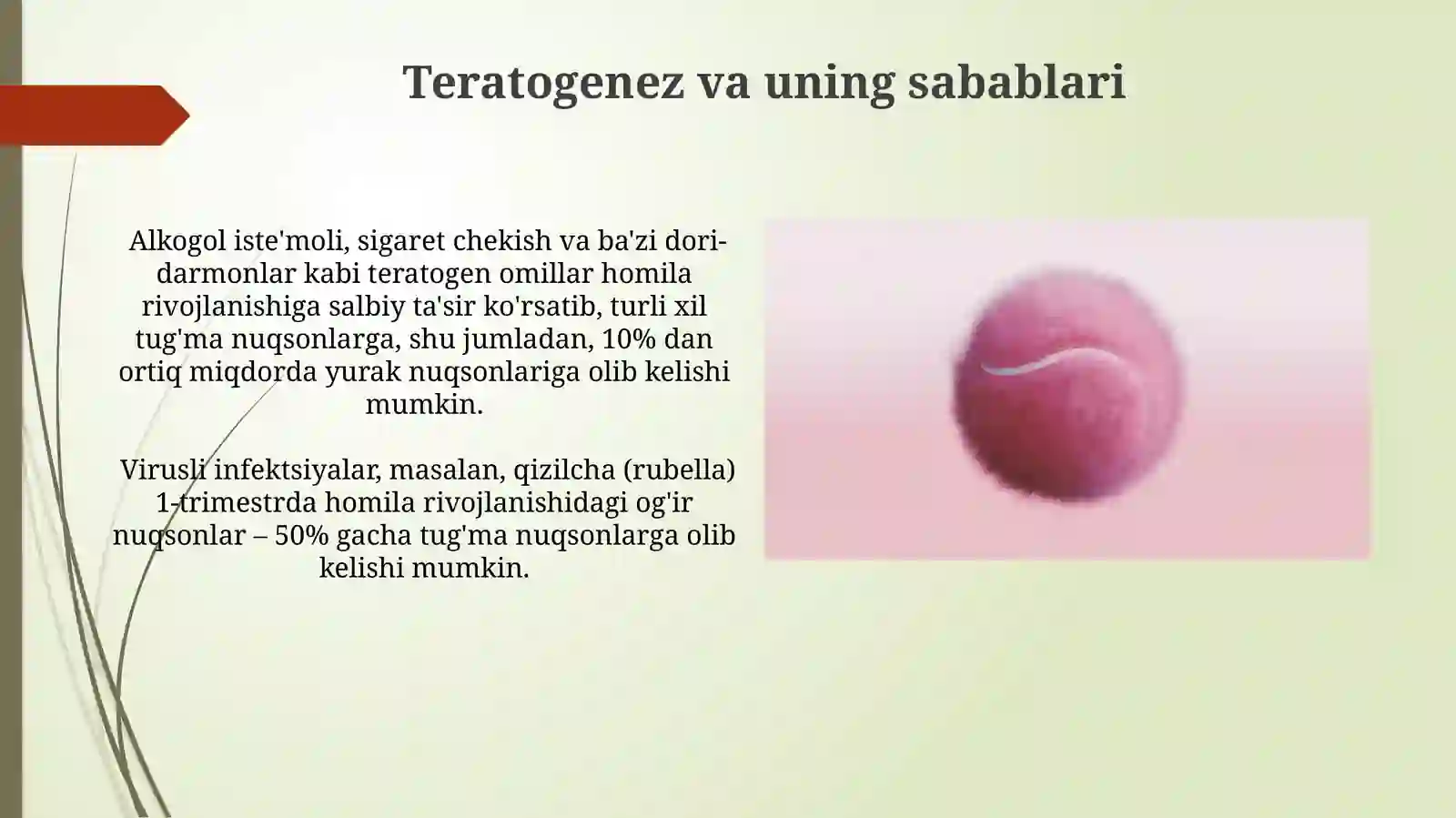 Teratogenez va uning sabablari

Alkogol iste'moli, sigaret chekish va ba'zi dori-darmonlar kabi teratogen omillar homila rivojlanishiga salbiy ta'sir ko'rsatib, turli xil tug'ma nuqsonlarga, shu jumladan, 10% dan ortiq miqdorda yurak nuqsonlariga olib kelishi mumkin.

Virusli infektsiyalar, masalan, qizilcha (rubella) 1-trimestrda homila rivojlanishidagi og'ir nuqsonlar – 50% gacha tug'ma nuqsonlarga olib kelishi mumkin.